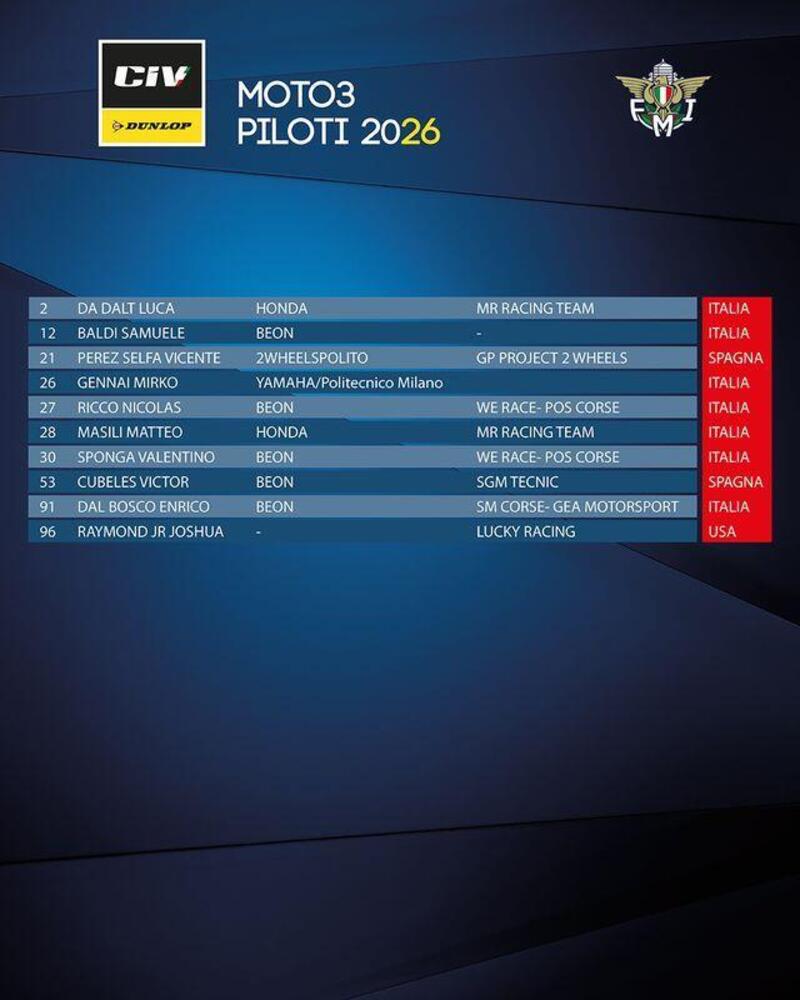 CIV
DUNLOP

MOTO3
PILOTI 2026

FMI

| 2 | DA DALT LUCA | HONDA | MR RACING TEAM | ITALIA |
|---|---|---|---|---|
| 12 | BALDI SAMUELE | BEON | - | ITALIA |
| 21 | PEREZ SELFA VICENTE | 2WHEELSPOLITO | GP PROJECT 2 WHEELS | SPAGNA |
| 26 | GENNAI MIRKO | YAMAHA/Politecnico Milano | | ITALIA |
| 27 | RICCO NICOLAS | BEON | WE RACE- POS CORSE | ITALIA |
| 28 | MASILI MATTEO | HONDA | MR RACING TEAM | ITALIA |
| 30 | SPONGA VALENTINO | BEON | WE RACE- POS CORSE | ITALIA |
| 53 | CUBELES VICTOR | BEON | SGM TECNIC | SPAGNA |
| 91 | DAL BOSCO ENRICO | BEON | SM CORSE- GEA MOTORSPORT | ITALIA |
| 96 | RAYMOND JR JOSHUA | - | LUCKY RACING | USA |